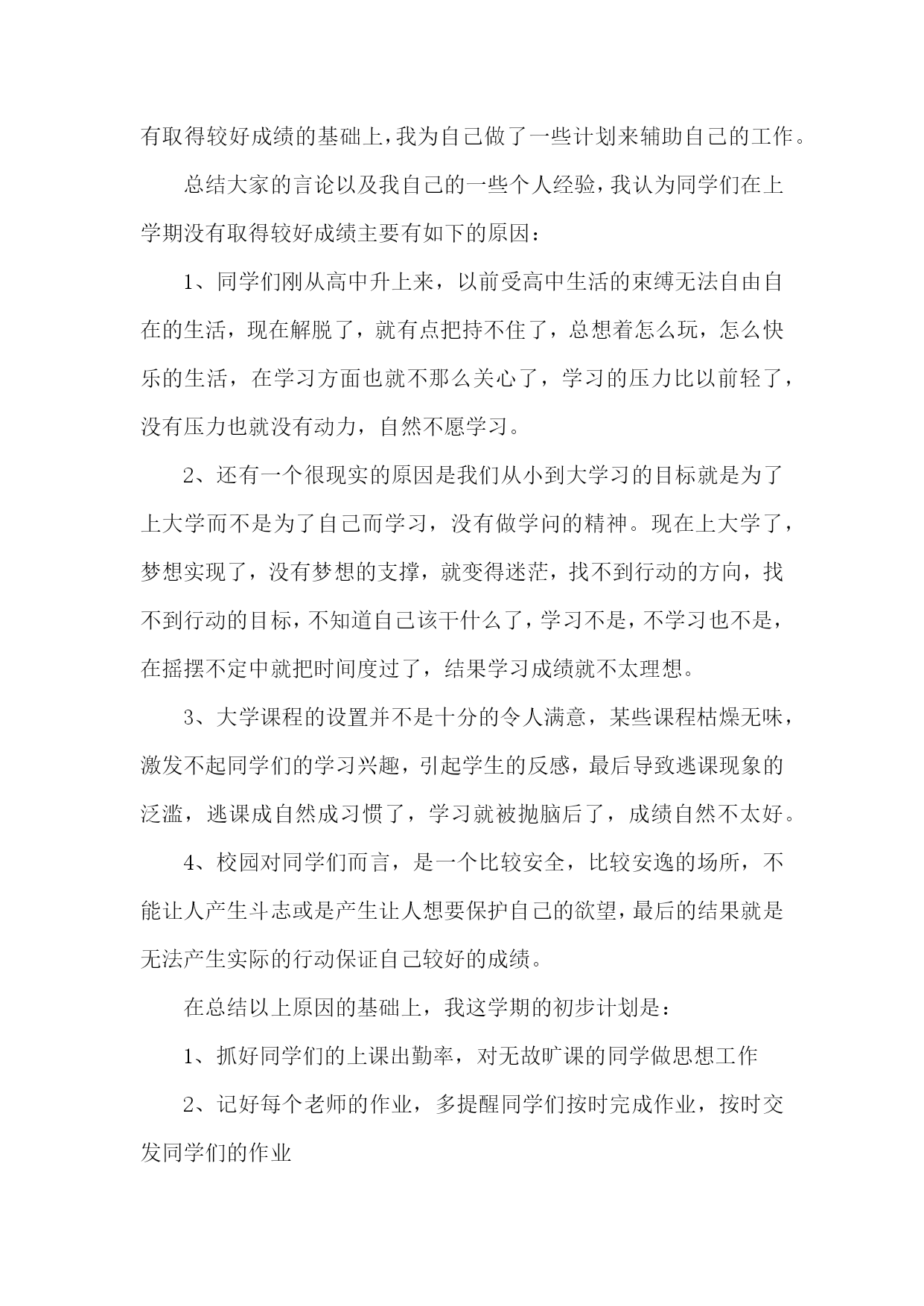 有取得较好成绩的基础上，我为自己做了一些计划来辅助自己的工作。

总结大家的言论以及我自己的一些个人经验，我认为同学们在上学期没有取得较好成绩主要有如下的原因：

1、同学们刚从高中升上来，以前受高中生活的束缚无法自由自在的生活，现在解脱了，就有点把持不住了，总想着怎么玩，怎么快乐的生活，在学习方面也就不那么关心了，学习的压力比以前轻了，没有压力也就没有动力，自然不愿学习。

2、还有一个很现实的原因是我们从小到大学习的目标就是为了上大学而不是为了自己而学习，没有做学问的精神。现在上大学了，梦想实现了，没有梦想的支撑，就变得迷茫，找不到行动的方向，找不到行动的目标，不知道自己该干什么了，学习不是，不学习也不是，在摇摆不定中就把时间度过了，结果学习成绩就不太理想。

3、大学课程的设置并不是十分的令人满意，某些课程枯燥无味，激发不起同学们的学习兴趣，引起学生的反感，最后导致逃课现象的泛滥，逃课成自然成习惯了，学习就被抛脑后了，成绩自然不太好。

4、校园对同学们而言，是一个比较安全，比较安逸的场所，不能让人产生斗志或是产生让人想要保护自己的欲望，最后的结果就是无法产生实际的行动保证自己较好的成绩。

在总结以上原因的基础上，我这学期的初步计划是：

1、抓好同学们的上课出勤率，对无故旷课的同学做思想工作

2、记好每个老师的作业，多提醒同学们按时完成作业，按时交发同学们的作业